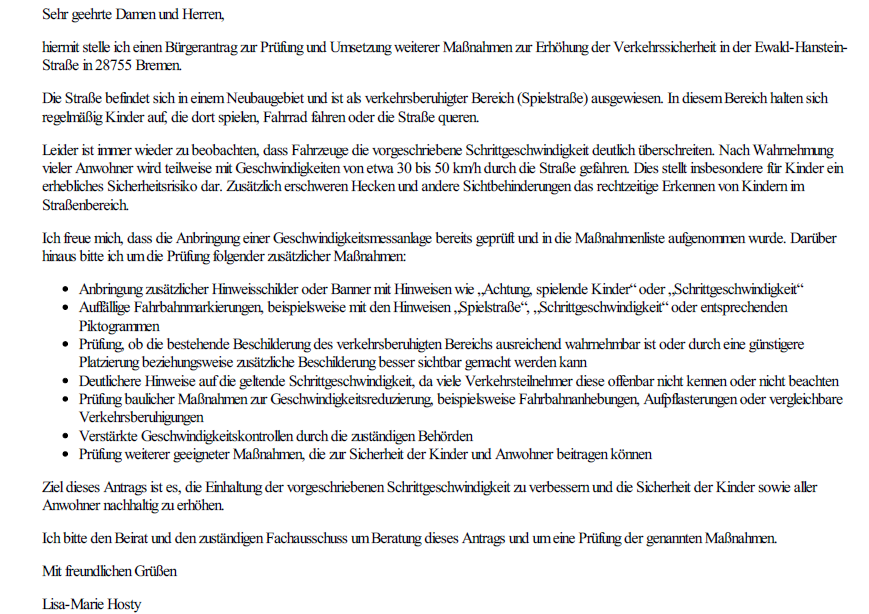 Sehr geehrte Damen und Herren,

hiermit stelle ich einen Bürgerantrag zur Prüfung und Umsetzung weiterer Maßnahmen zur Erhöhung der Verkehrssicherheit in der Ewald-Hanstein-Straße in 28755 Bremen.

Die Straße befindet sich in einem Neubaugebiet und ist als verkehrsberuhigter Bereich (Spielstraße) ausgewiesen. In diesem Bereich halten sich regelmäßig Kinder auf, die dort spielen, Fahrrad fahren oder die Straße queren.

Leider ist immer wieder zu beobachten, dass Fahrzeuge die vorgeschriebene Schrittgeschwindigkeit deutlich überschreiten. Nach Wahrnehmung vieler Anwohner wird teilweise mit Geschwindigkeiten von etwa 30 bis 50 km/h durch die Straße gefahren. Dies stellt insbesondere für Kinder ein erhebliches Sicherheitsrisiko dar. Zusätzlich erschweren Hecken und andere Sichtbehinderungen das rechtzeitige Erkennen von Kindern im Straßenbereich.

Ich freue mich, dass die Anbringung einer Geschwindigkeitsmessanlage bereits geprüft und in die Maßnahmenliste aufgenommen wurde. Darüber hinaus bitte ich um die Prüfung folgender zusätzlicher Maßnahmen:

- Anbringung zusätzlicher Hinweisschilder oder Banner mit Hinweisen wie „Achtung, spielende Kinder“ oder „Schrittgeschwindigkeit“
- Auffällige Fahrbahnmarkierungen, beispielsweise mit den Hinweisen „Spielstraße“, „Schrittgeschwindigkeit“ oder entsprechenden Piktogrammen
- Prüfung, ob die bestehende Beschilderung des verkehrsberuhigten Bereichs ausreichend wahrnehmbar ist oder durch eine günstigere Platzierung beziehungsweise zusätzliche Beschilderung besser sichtbar gemacht werden kann
- Deutlichere Hinweise auf die geltende Schrittgeschwindigkeit, da viele Verkehrsteilnehmer diese offenbar nicht kennen oder nicht beachten
- Prüfung baulicher Maßnahmen zur Geschwindigkeitsreduzierung, beispielsweise Fahrbahnanhebungen, Aufpflasterungen oder vergleichbare Verkehrsberuhigungen
- Verstärkte Geschwindigkeitskontrollen durch die zuständigen Behörden
- Prüfung weiterer geeigneter Maßnahmen, die zur Sicherheit der Kinder und Anwohner beitragen können

Ziel dieses Antrags ist es, die Einhaltung der vorgeschriebenen Schrittgeschwindigkeit zu verbessern und die Sicherheit der Kinder sowie aller Anwohner nachhaltig zu erhöhen.

Ich bitte den Beirat und den zuständigen Fachausschuss um Beratung dieses Antrags und um eine Prüfung der genannten Maßnahmen.

Mit freundlichen Grüßen

Lisa-Marie Hosty